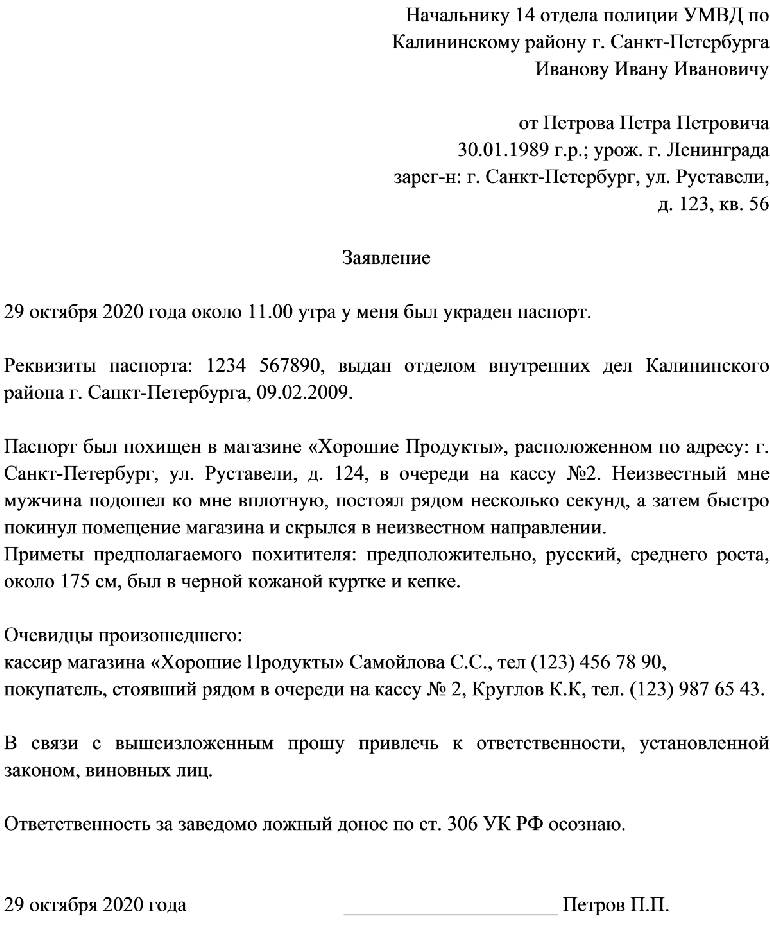 Начальнику 14 отдела полиции УМВД по Калининскому району г. Санкт-Петербурга Иванову Ивану Ивановичу

от Петрова Петра Петровича
30.01.1989 г.р.; урож. г. Ленинграда
зарег-н: г. Санкт-Петербург, ул. Руставели, д. 123, кв. 56

Заявление

29 октября 2020 года около 11.00 утра у меня был украден паспорт.

Реквизиты паспорта: 1234 567890, выдан отделом внутренних дел Калининского района г. Санкт-Петербурга, 09.02.2009.

Паспорт был похищен в магазине «Хорошие Продукты», расположенном по адресу: г. Санкт-Петербург, ул. Руставели, д. 124, в очереди на кассу №2. Неизвестный мне мужчина подошел ко мне вплотную, постоял рядом несколько секунд, а затем быстро покинул помещение магазина и скрылся в неизвестном направлении.
Приметы предполагаемого похитителя: предположительно, русский, среднего роста, около 175 см, был в черной кожаной куртке и кепке.

Очевидцы произошедшего:
кассир магазина «Хорошие Продукты» Самойлова С.С., тел (123) 456 78 90,
покупатель, стоявший рядом в очереди на кассу № 2, Круглов К.К, тел. (123) 987 65 43.

В связи с вышеизложенным прошу привлечь к ответственности, установленной законом, виновных лиц.

Ответственность за заведомо ложный донос по ст. 306 УК РФ осознаю.

29 октября 2020 года Петров П.П.